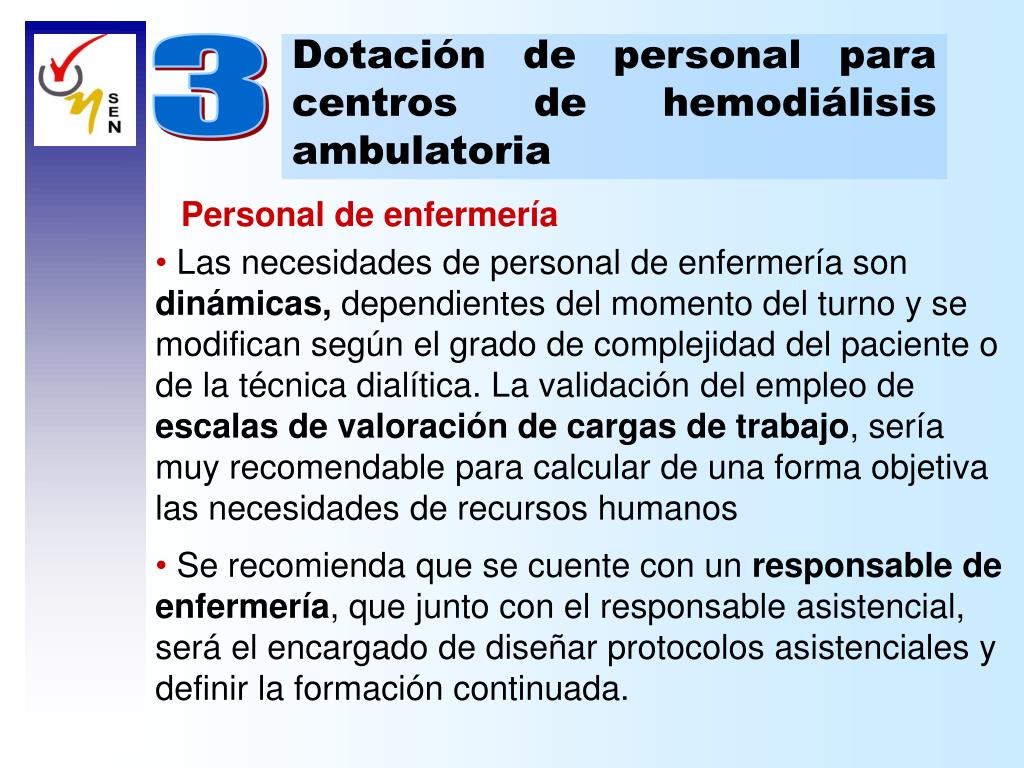 SEN

3

Dotación de personal para centros de hemodiálisis ambulatoria

Personal de enfermería

• Las necesidades de personal de enfermería son dinámicas, dependientes del momento del turno y se modifican según el grado de complejidad del paciente o de la técnica dialítica. La validación del empleo de escalas de valoración de cargas de trabajo, sería muy recomendable para calcular de una forma objetiva las necesidades de recursos humanos

• Se recomienda que se cuente con un responsable de enfermería, que junto con el responsable asistencial, será el encargado de diseñar protocolos asistenciales y definir la formación continuada.